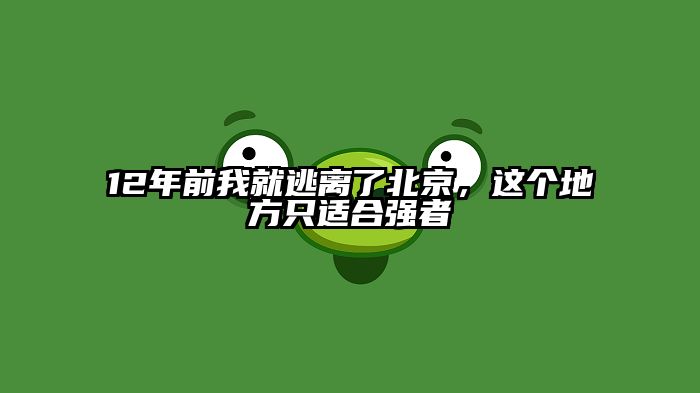 12年前我就逃离了北京，这个地方只适合强者